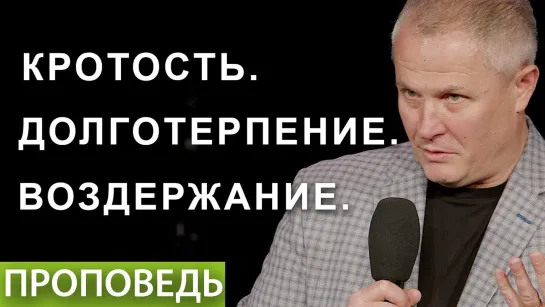 КРОТОСТЬ.
ДОЛГОТЕРПЕНИЕ.
ВОЗДЕРЖАНИЕ.

ПРОПОВЕДЬ